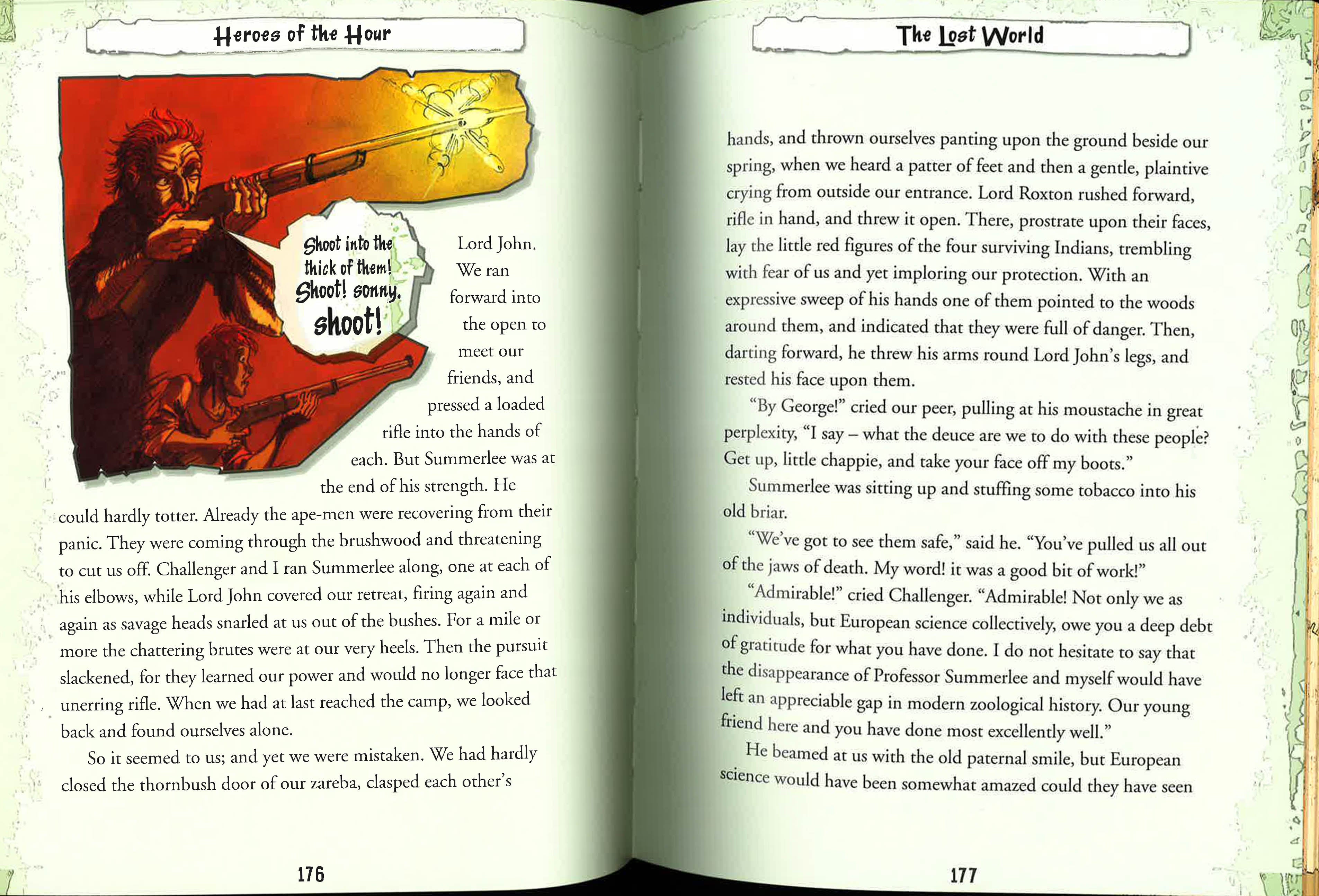 Heroes of the Hour

Shoot into the thick of them! Shoot! sonny, shoot!

Lord John. We ran forward into the open to meet our friends, and pressed a loaded rifle into the hands of each. But Summerlee was at the end of his strength. He could hardly totter. Already the ape-men were recovering from their panic. They were coming through the brushwood and threatening to cut us off. Challenger and I ran Summerlee along, one at each of his elbows, while Lord John covered our retreat, firing again and again as savage heads snarled at us out of the bushes. For a mile or more the chattering brutes were at our very heels. Then the pursuit slackened, for they learned our power and would no longer face that unerring rifle. When we had at last reached the camp, we looked back and found ourselves alone.

So it seemed to us; and yet we were mistaken. We had hardly closed the thornbush door of our zareba, clasped each other's

176

The Lost World

hands, and thrown ourselves panting upon the ground beside our spring, when we heard a patter of feet and then a gentle, plaintive crying from outside our entrance. Lord Roxton rushed forward, rifle in hand, and threw it open. There, prostrate upon their faces, lay the little red figures of the four surviving Indians, trembling with fear of us and yet imploring our protection. With an expressive sweep of his hands one of them pointed to the woods around them, and indicated that they were full of danger. Then, darting forward, he threw his arms round Lord John's legs, and rested his face upon them.

"By George!" cried our peer, pulling at his moustache in great perplexity, "I say – what the deuce are we to do with these people? Get up, little chappie, and take your face off my boots."

Summerlee was sitting up and stuffing some tobacco into his old briar.

"We've got to see them safe," said he. "You've pulled us all out of the jaws of death. My word! it was a good bit of work!"

"Admirable!" cried Challenger. "Admirable! Not only we as individuals, but European science collectively, owe you a deep debt of gratitude for what you have done. I do not hesitate to say that the disappearance of Professor Summerlee and myself would have left an appreciable gap in modern zoological history. Our young friend here and you have done most excellently well."

He beamed at us with the old paternal smile, but European science would have been somewhat amazed could they have seen

177